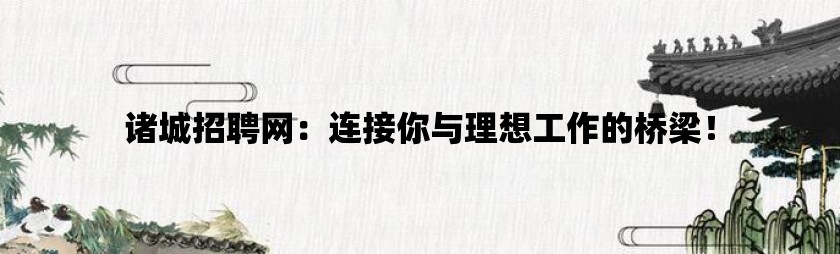 诸城招聘网：连接你与理想工作的桥梁！